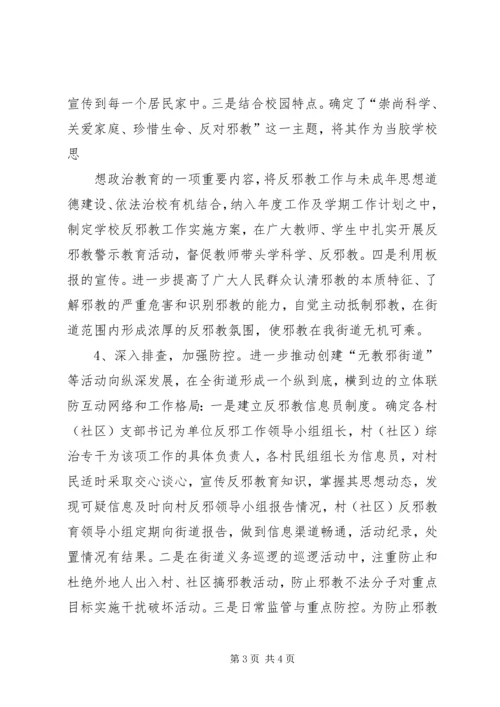 宣传到每一个居民家中。三是结合校园特点。确定了“崇尚科学、关爱家庭、珍惜生命、反对邪教”这一主题，将其作为当胶学校思

想政治教育的一项重要内容，将反邪教工作与未成年思想道德建设、依法治校有机结合，纳入年度工作及学期工作计划之中，制定学校反邪教工作实施方案，在广大教师、学生中扎实开展反邪教警示教育活动，督促教师带头学科学、反邪教。四是利用板报的宣传。进一步提高了广大人民群众认清邪教的本质特征、了解邪教的严重危害和识别邪教的能力，自觉主动抵制邪教，在街道范围内形成浓厚的反邪教氛围，使邪教在我街道无机可乘。

4、深入排查，加强防控。进一步推动创建“无教邪街道”等活动向纵深发展，在全街道形成一个纵到底，横到边的立体联防互动网络和工作格局：一是建立反邪教信息员制度。确定各村（社区）支部书记为单位反邪工作领导小组组长，村（社区）综治专干为该项工作的具体负责人，各村民组组长为信息员，对村民适时采取交心谈心，宣传反邪教育知识，掌握其思想动态，发现可疑信息及时向村反邪领导小组报告情况，村（社区）反邪教育领导小组定期向街道报告，做到信息渠道畅通，活动纪录，处置情况有结果。二是在街道义务巡逻的巡逻活动中，注重防止和杜绝外地人出入村、社区搞邪教活动，防止邪教不法分子对重点目标实施干扰破坏活动。三是日常监管与重点防控。为防止邪教

第 3 页 共 4 页